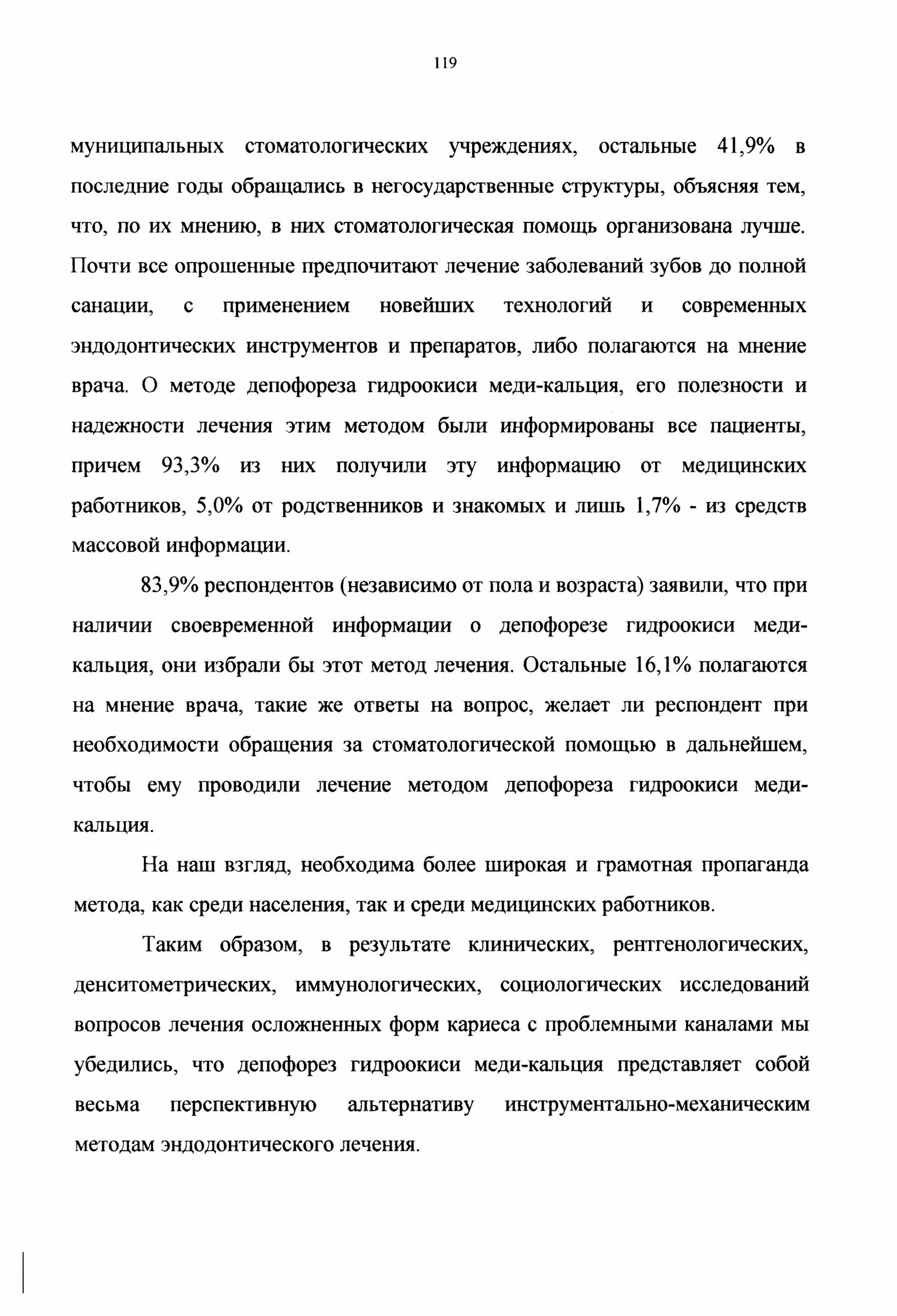 119

муниципальных стоматологических учреждениях, остальные 41,9% в последние годы обращались в негосударственные структуры, объясняя тем, что, по их мнению, в них стоматологическая помощь организована лучше. Почти все опрошенные предпочитают лечение заболеваний зубов до полной санации, с применением новейших технологий и современных эндодонтических инструментов и препаратов, либо полагаются на мнение врача. О методе депофореза гидроокиси меди-кальция, его полезности и надежности лечения этим методом были информированы все пациенты, причем 93,3% из них получили эту информацию от медицинских работников, 5,0% от родственников и знакомых и лишь 1,7% - из средств массовой информации.

83,9% респондентов (независимо от пола и возраста) заявили, что при наличии своевременной информации о депофорезе гидроокиси меди-кальция, они избрали бы этот метод лечения. Остальные 16,1% полагаются на мнение врача, такие же ответы на вопрос, желает ли респондент при необходимости обращения за стоматологической помощью в дальнейшем, чтобы ему проводили лечение методом депофореза гидроокиси меди-кальция.

На наш взгляд, необходима более широкая и грамотная пропаганда метода, как среди населения, так и среди медицинских работников.

Таким образом, в результате клинических, рентгенологических, денситометрических, иммунологических, социологических исследований вопросов лечения осложненных форм кариеса с проблемными каналами мы убедились, что депофорез гидроокиси меди-кальция представляет собой весьма перспективную альтернативу инструментально-механическим методам эндодонтического лечения.